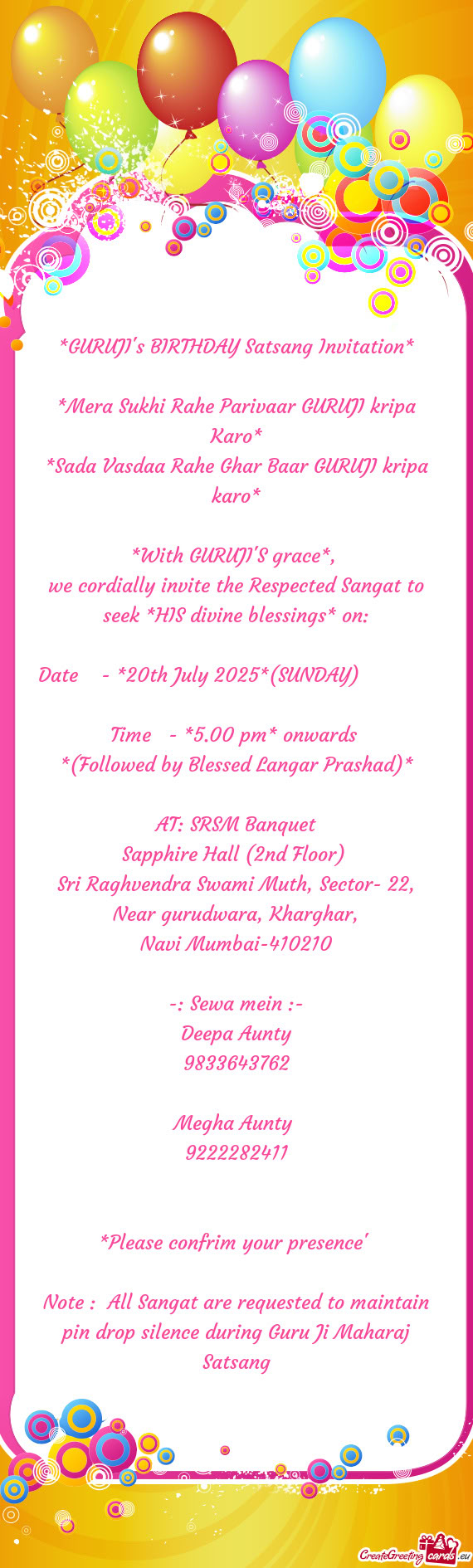 *GURUJI's BIRTHDAY Satsang Invitation*

*Mera Sukhi Rahe Parivaar GURUJI kripa Karo*
*Sada Vasdaa Rahe Ghar Baar GURUJI kripa karo*

*With GURUJI'S grace*,
we cordially invite the Respected Sangat to seek *HIS divine blessings* on:

Date - *20th July 2025*(SUNDAY)

Time - *5.00 pm* onwards
*(Followed by Blessed Langar Prashad)*

AT: SRSM Banquet
Sapphire Hall (2nd Floor)
Sri Raghvendra Swami Muth, Sector- 22,
Near gurudwara, Kharghar,
Navi Mumbai-410210

-: Sewa mein :-
Deepa Aunty
9833643762

Megha Aunty
9222282411

*Please confrim your presence'

Note : All Sangat are requested to maintain pin drop silence during Guru Ji Maharaj Satsang

CreateGreetingcards.eu